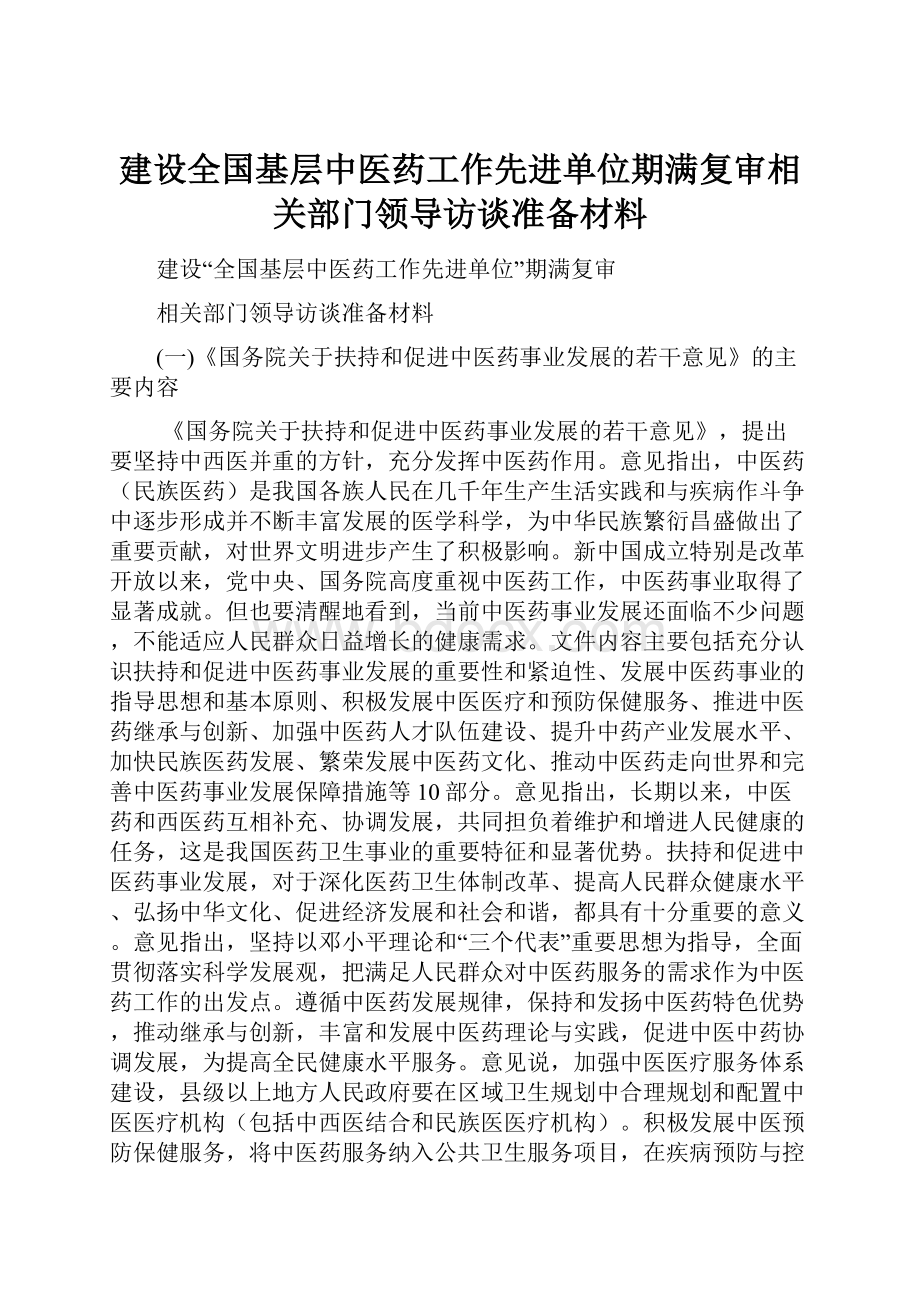 建设全国基层中医药工作先进单位期满复审相关部门领导访谈准备材料

建设“全国基层中医药工作先进单位”期满复审

相关部门领导访谈准备材料

(一)《国务院关于扶持和促进中医药事业发展的若干意见》的主要内容

《国务院关于扶持和促进中医药事业发展的若干意见》，提出要坚持中西医并重的方针，充分发挥中医药作用。意见指出，中医药（民族医药）是我国各族人民在几千年生产生活实践和与疾病作斗争中逐步形成并不断丰富发展的医学科学，为中华民族繁衍昌盛做出了重要贡献，对世界文明进步产生了积极影响。新中国成立特别是改革开放以来，党中央、国务院高度重视中医药工作，中医药事业取得了显著成就。但也要清醒地看到，当前中医药事业发展还面临不少问题，不能适应人民群众日益增长的健康需求。文件内容主要包括充分认识扶持和促进中医药事业发展的重要性和紧迫性、发展中医药事业的指导思想和基本原则、积极发展中医医疗和预防保健服务、推进中医药继承与创新、加强中医药人才队伍建设、提升中药产业发展水平、加快民族医药发展、繁荣发展中医药文化、推动中医药走向世界和完善中医药事业发展保障措施等10部分。意见指出，长期以来，中医药和西医药互相补充、协调发展，共同担负着维护和增进人民健康的任务，这是我国医药卫生事业的重要特征和显著优势。扶持和促进中医药事业发展，对于深化医药卫生体制改革、提高人民群众健康水平、弘扬中华文化、促进经济发展和社会和谐，都具有十分重要的意义。意见指出，坚持以邓小平理论和“三个代表”重要思想为指导，全面贯彻落实科学发展观，把满足人民群众对中医药服务的需求作为中医药工作的出发点。遵循中医药发展规律，保持和发扬中医药特色优势，推动继承与创新，丰富和发展中医药理论与实践，促进中医中药协调发展，为提高全民健康水平服务。意见说，加强中医医疗服务体系建设，县级以上地方人民政府要在区域卫生规划中合理规划和配置中医医疗机构（包括中西医结合和民族医医疗机构）。积极发展中医预防保健服务，将中医药服务纳入公共卫生服务项目，在疾病预防与控